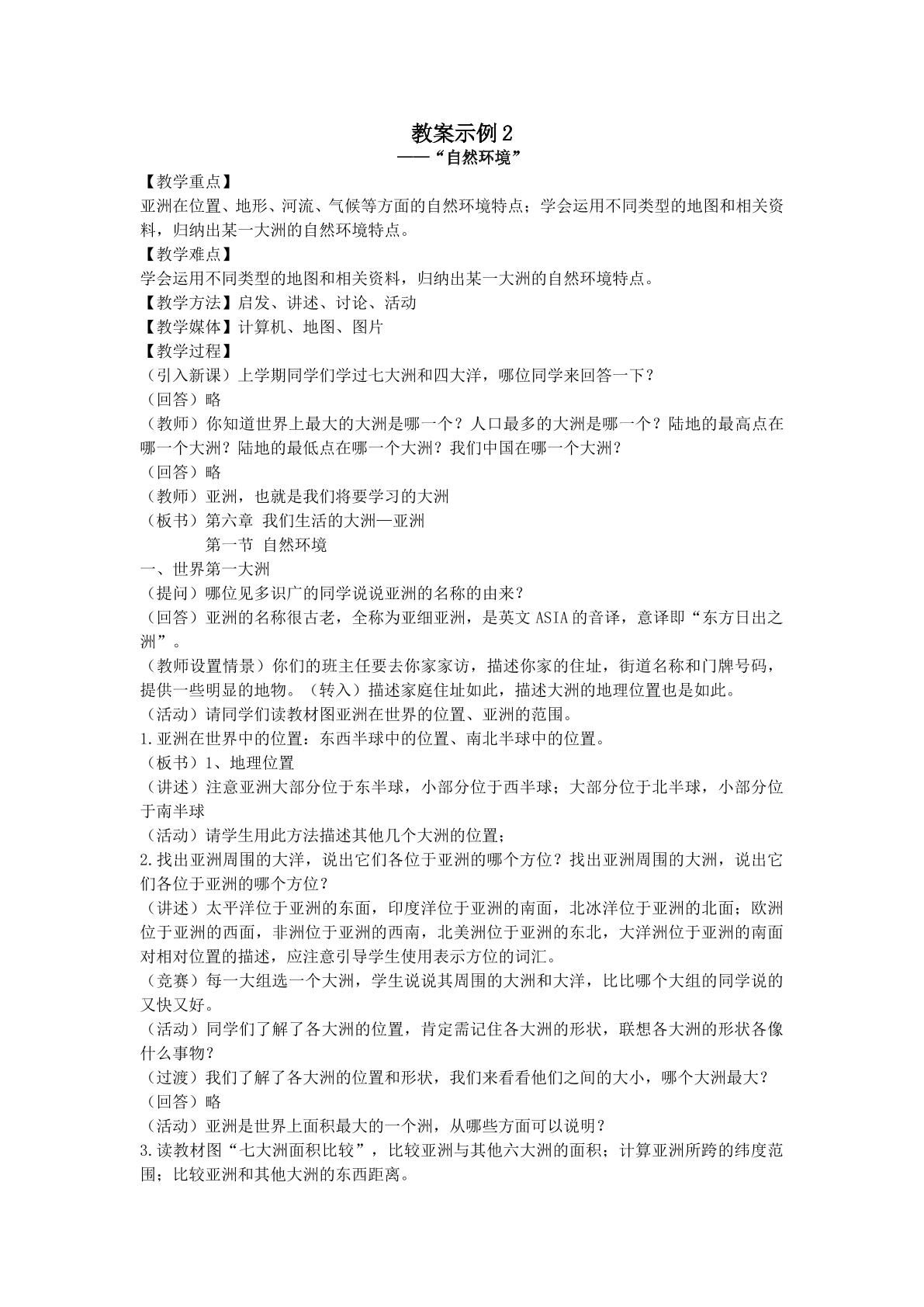 教案示例2
——“自然环境”

【教学重点】
亚洲在位置、地形、河流、气候等方面的自然环境特点；学会运用不同类型的地图和相关资料，归纳出某一大洲的自然环境特点。
【教学难点】
学会运用不同类型的地图和相关资料，归纳出某一大洲的自然环境特点。
【教学方法】启发、讲述、讨论、活动
【教学媒体】计算机、地图、图片
【教学过程】
（引入新课）上学期同学们学过七大洲和四大洋，哪位同学来回答一下？
（回答）略
（教师）你知道世界上最大的大洲是哪一个？人口最多的大洲是哪一个？陆地的最高点在哪一个大洲？陆地的最低点在哪一个大洲？我们中国在哪一个大洲？
（回答）略
（教师）亚洲，也就是我们将要学习的大洲
（板书）第六章 我们生活的大洲—亚洲
第一节 自然环境
一、世界第一大洲
（提问）哪位见多识广的同学说说亚洲的名称的由来？
（回答）亚洲的名称很古老，全称为亚细亚洲，是英文ASIA的音译，意译即“东方日出之洲”。
（教师设置情景）你们的班主任要去你家家访，描述你家的住址，街道名称和门牌号码，提供一些明显的地物。（转入）描述家庭住址如此，描述大洲的地理位置也是如此。
（活动）请同学们读教材图亚洲在世界的位置、亚洲的范围。
1.亚洲在世界中的位置：东西半球中的位置、南北半球中的位置。
（板书）1、地理位置
（讲述）注意亚洲大部分位于东半球，小部分位于西半球；大部分位于北半球，小部分位于南半球
（活动）请学生用此方法描述其他几个大洲的位置；
2.找出亚洲周围的大洋，说出它们各位于亚洲的哪个方位？找出亚洲周围的大洲，说出它们各位于亚洲的哪个方位？
（讲述）太平洋位于亚洲的东面，印度洋位于亚洲的南面，北冰洋位于亚洲的北面；欧洲位于亚洲的西面，非洲位于亚洲的西南，北美洲位于亚洲的东北，大洋洲位于亚洲的南面对相对位置的描述，应注意引导学生使用表示方位的词汇。
（竞赛）每一大组选一个大洲，学生说说其周围的大洲和大洋，比比哪个大组的同学说的又快又好。
（活动）同学们了解了各大洲的位置，肯定需记住各大洲的形状，联想各大洲的形状各像什么事物？
（过渡）我们了解了各大洲的位置和形状，我们来看看他们之间的大小，哪个大洲最大？
（回答）略
（活动）亚洲是世界上面积最大的一个洲，从哪些方面可以说明？
3.读教材图“七大洲面积比较”，比较亚洲与其他六大洲的面积；计算亚洲所跨的纬度范围；比较亚洲和其他大洲的东西距离。